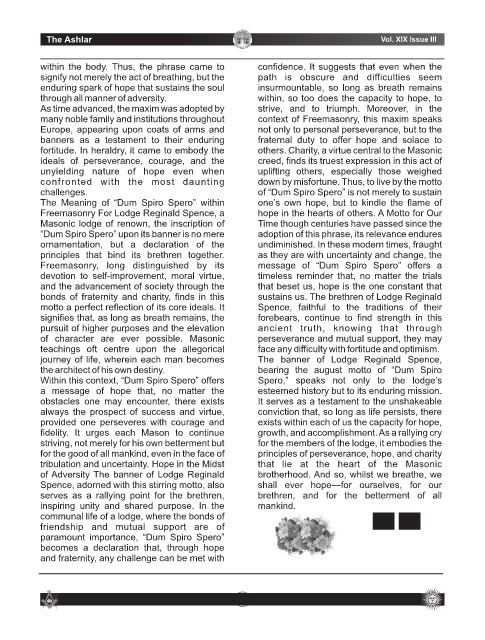 The Ashlar

Vol. XIX Issue III

within the body. Thus, the phrase came to signify not merely the act of breathing, but the enduring spark of hope that sustains the soul through all manner of adversity.
As time advanced, the maxim was adopted by many noble family and institutions throughout Europe, appearing upon coats of arms and banners as a testament to their enduring fortitude. In heraldry, it came to embody the ideals of perseverance, courage, and the unyielding nature of hope even when confronted with the most daunting challenges.
The Meaning of "Dum Spiro Spero" within Freemasonry For Lodge Reginald Spence, a Masonic lodge of renown, the inscription of "Dum Spiro Spero" upon its banner is no mere ornamentation, but a declaration of the principles that bind its brethren together. Freemasonry, long distinguished by its devotion to self-improvement, moral virtue, and the advancement of society through the bonds of fraternity and charity, finds in this motto a perfect reflection of its core ideals. It signifies that, as long as breath remains, the pursuit of higher purposes and the elevation of character are ever possible. Masonic teachings oft centre upon the allegorical journey of life, wherein each man becomes the architect of his own destiny.
Within this context, "Dum Spiro Spero" offers a message of hope that, no matter the obstacles one may encounter, there exists always the prospect of success and virtue, provided one perseveres with courage and fidelity. It urges each Mason to continue striving, not merely for his own betterment but for the good of all mankind, even in the face of tribulation and uncertainty. Hope in the Midst of Adversity The banner of Lodge Reginald Spence, adorned with this stirring motto, also serves as a rallying point for the brethren, inspiring unity and shared purpose. In the communal life of a lodge, where the bonds of friendship and mutual support are of paramount importance, "Dum Spiro Spero" becomes a declaration that, through hope and fraternity, any challenge can be met with confidence. It suggests that even when the path is obscure and difficulties seem insurmountable, so long as breath remains within, so too does the capacity to hope, to strive, and to triumph. Moreover, in the context of Freemasonry, this maxim speaks not only to personal perseverance, but to the fraternal duty to offer hope and solace to others. Charity, a virtue central to the Masonic creed, finds its truest expression in this act of uplifting others, especially those weighed down by misfortune. Thus, to live by the motto of "Dum Spiro Spero" is not merely to sustain one's own hope, but to kindle the flame of hope in the hearts of others. A Motto for Our Time though centuries have passed since the adoption of this phrase, its relevance endures undiminished. In these modern times, fraught as they are with uncertainty and change, the message of "Dum Spiro Spero" offers a timeless reminder that, no matter the trials that beset us, hope is the one constant that sustains us. The brethren of Lodge Reginald Spence, faithful to the traditions of their forebears, continue to find strength in this ancient truth, knowing that through perseverance and mutual support, they may face any difficulty with fortitude and optimism.
The banner of Lodge Reginald Spence, bearing the august motto of "Dum Spiro Spero," speaks not only to the lodge's esteemed history but to its enduring mission. It serves as a testament to the unshakeable conviction that, so long as life persists, there exists within each of us the capacity for hope, growth, and accomplishment. As a rallying cry for the members of the lodge, it embodies the principles of perseverance, hope, and charity that lie at the heart of the Masonic brotherhood. And so, whilst we breathe, we shall ever hope—for ourselves, for our brethren, and for the betterment of all mankind.